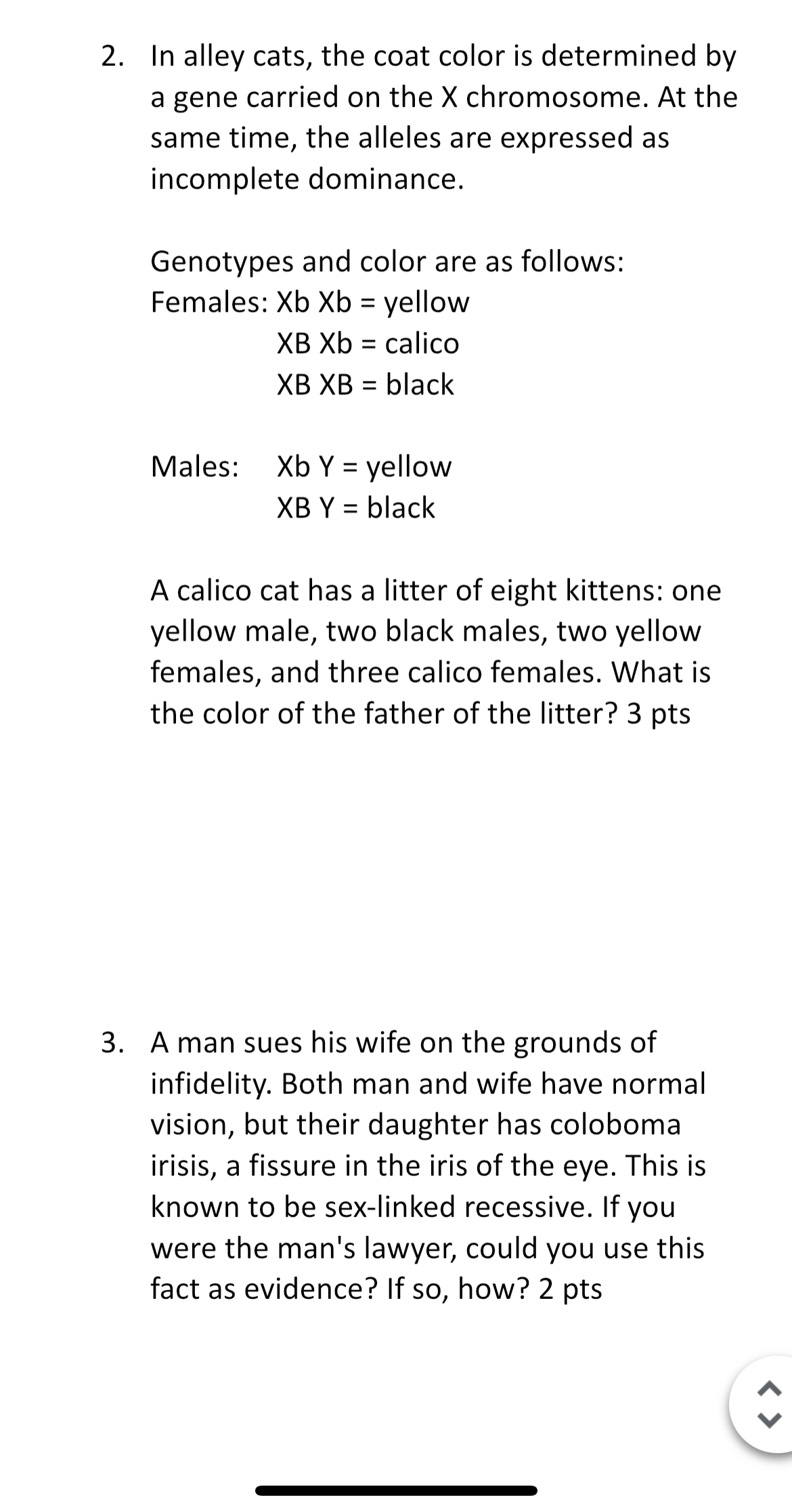 2. In alley cats, the coat color is determined by a gene carried on the X chromosome. At the same time, the alleles are expressed as incomplete dominance.

Genotypes and color are as follows:
Females: Xb Xb = yellow
XB Xb = calico
XB XB = black

Males: Xb Y = yellow
XB Y = black

A calico cat has a litter of eight kittens: one yellow male, two black males, two yellow females, and three calico females. What is the color of the father of the litter? 3 pts

3. A man sues his wife on the grounds of infidelity. Both man and wife have normal vision, but their daughter has coloboma irisis, a fissure in the iris of the eye. This is known to be sex-linked recessive. If you were the man's lawyer, could you use this fact as evidence? If so, how? 2 pts